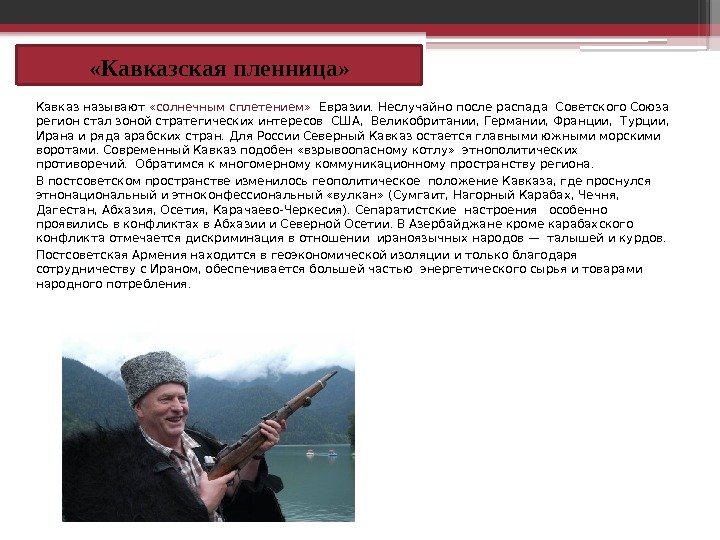 «Кавказская пленница»

Кавказ называют «солнечным сплетением» Евразии. Неслучайно после распада Советского Союза регион стал зоной стратегических интересов США, Великобритании, Германии, Франции, Турции, Ирана и ряда арабских стран. Для России Северный Кавказ остается главными южными морскими воротами. Современный Кавказ подобен «взрывоопасному котлу» этнополитических противоречий. Обратимся к многомерному коммуникационному пространству региона.

В постсоветском пространстве изменилось геополитическое положение Кавказа, где проснулся этнонациональный и этноконфессиональный «вулкан» (Сумгаит, Нагорный Карабах, Чечня, Дагестан, Абхазия, Осетия, Карачаево-Черкесия). Сепаратистские настроения особенно проявились в конфликтах в Абхазии и Северной Осетии. В Азербайджане кроме карабахского конфликта отмечается дискриминация в отношении ираноязычных народов — талышей и курдов.

Постсоветская Армения находится в геоэкономической изоляции и только благодаря сотрудничеству с Ираном, обеспечивается большей частью энергетического сырья и товарами народного потребления.